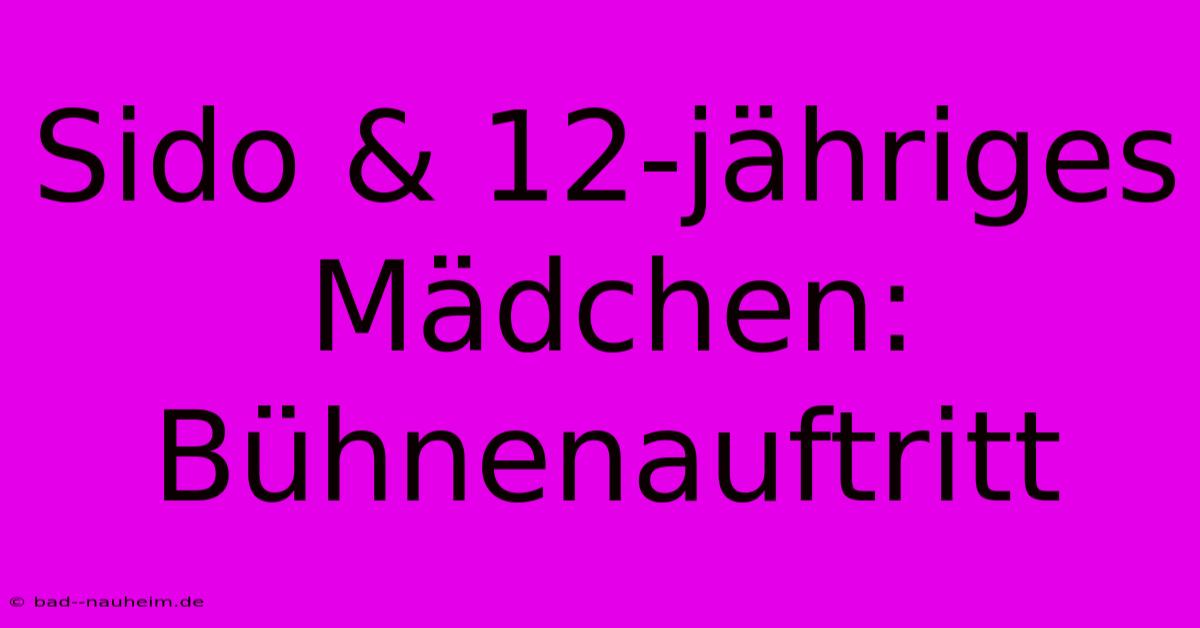 Sido & 12-jähriges Mädchen: Bühnenauftritt

© bad--nauheim.de